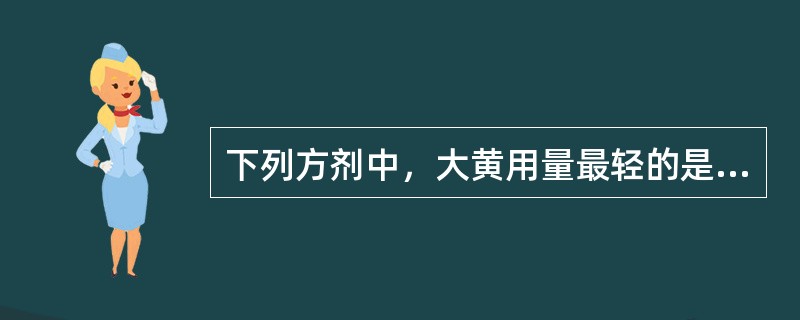 下列方剂中，大黄用量最轻的是...